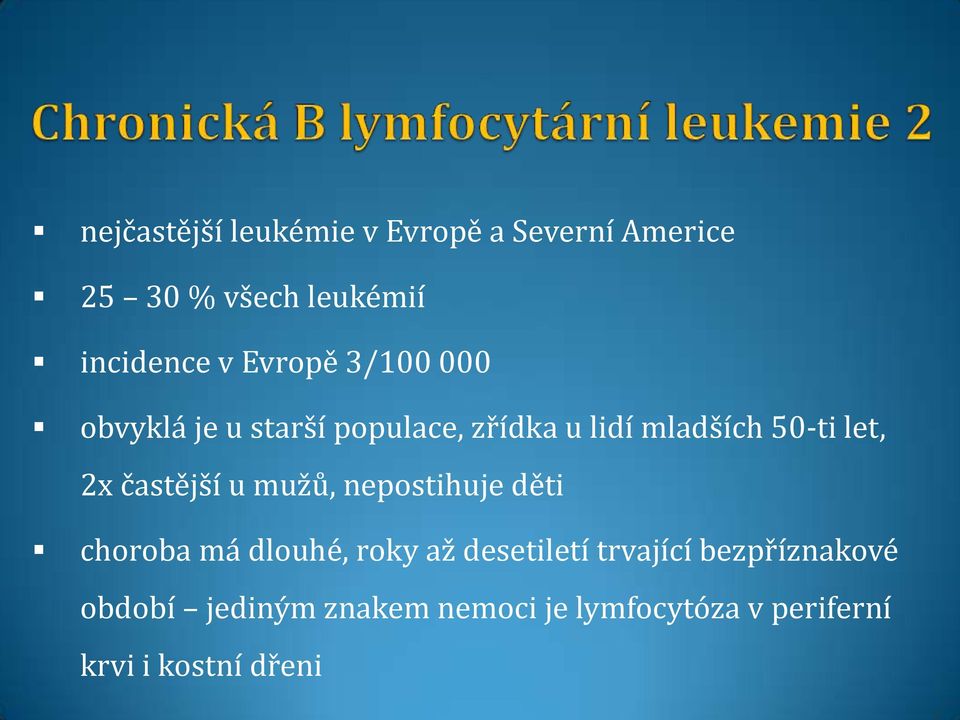 Chronická B lymfocytární leukemie 2

▪ nejčastější leukémie v Evropě a Severní Americe

▪ 25 – 30 % všech leukémií

▪ incidence v Evropě 3/100 000

▪ obvyklá je u starší populace, zřídka u lidí mladších 50-ti let, 2x častější u mužů, nepostihuje děti

▪ choroba má dlouhé, roky až desetiletí trvající bezpříznakové období – jediným znakem nemoci je lymfocytóza v periferní krvi i kostní dřeni